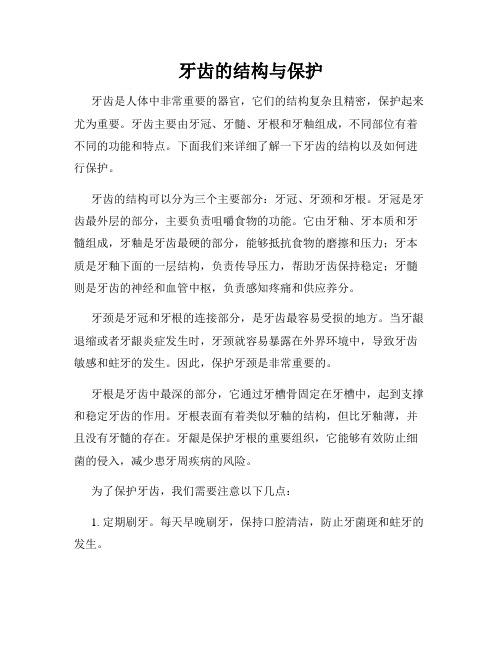 牙齿的结构与保护

牙齿是人体中非常重要的器官，它们的结构复杂且精密，保护起来尤为重要。牙齿主要由牙冠、牙髓、牙根和牙釉组成，不同部位有着不同的功能和特点。下面我们来详细了解一下牙齿的结构以及如何进行保护。

牙齿的结构可以分为三个主要部分：牙冠、牙颈和牙根。牙冠是牙齿最外层的部分，主要负责咀嚼食物的功能。它由牙釉、牙本质和牙髓组成，牙釉是牙齿最硬的部分，能够抵抗食物的磨擦和压力；牙本质是牙釉下面的一层结构，负责传导压力，帮助牙齿保持稳定；牙髓则是牙齿的神经和血管中枢，负责感知疼痛和供应养分。

牙颈是牙冠和牙根的连接部分，是牙齿最容易受损的地方。当牙龈退缩或者牙龈炎症发生时，牙颈就容易暴露在外界环境中，导致牙齿敏感和蛀牙的发生。因此，保护牙颈是非常重要的。

牙根是牙齿中最深的部分，它通过牙槽骨固定在牙槽中，起到支撑和稳定牙齿的作用。牙根表面有着类似牙釉的结构，但比牙釉薄，并且没有牙髓的存在。牙龈是保护牙根的重要组织，它能够有效防止细菌的侵入，减少患牙周疾病的风险。

为了保护牙齿，我们需要注意以下几点：

1. 定期刷牙。每天早晚刷牙，保持口腔清洁，防止牙菌斑和蛀牙的发生。